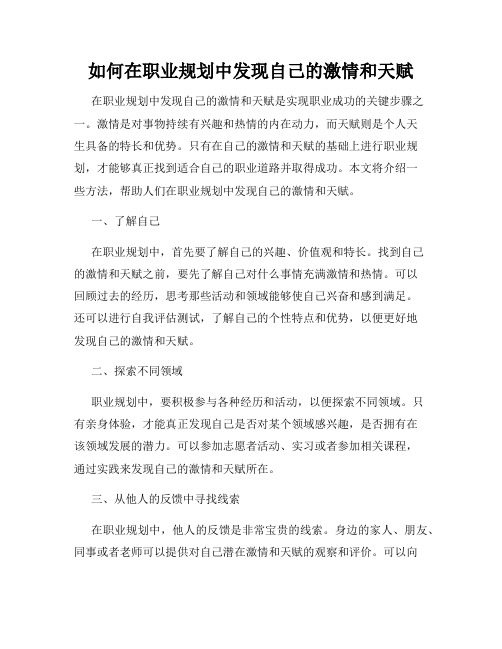 如何在职业规划中发现自己的激情和天赋

在职业规划中发现自己的激情和天赋是实现职业成功的关键步骤之一。激情是对事物持续有兴趣和热情的内在动力，而天赋则是个人天生具备的特长和优势。只有在自己的激情和天赋的基础上进行职业规划，才能够真正找到适合自己的职业道路并取得成功。本文将介绍一些方法，帮助人们在职业规划中发现自己的激情和天赋。

一、了解自己

在职业规划中，首先要了解自己的兴趣、价值观和特长。找到自己的激情和天赋之前，要先了解自己对什么事情充满激情和热情。可以回顾过去的经历，思考那些活动和领域能够使自己兴奋和感到满足。还可以进行自我评估测试，了解自己的个性特点和优势，以便更好地发现自己的激情和天赋。

二、探索不同领域

职业规划中，要积极参与各种经历和活动，以便探索不同领域。只有亲身体验，才能真正发现自己是否对某个领域感兴趣，是否拥有在该领域发展的潜力。可以参加志愿者活动、实习或者参加相关课程，通过实践来发现自己的激情和天赋所在。

三、从他人的反馈中寻找线索

在职业规划中，他人的反馈是非常宝贵的线索。身边的家人、朋友、同事或者老师可以提供对自己潜在激情和天赋的观察和评价。可以向